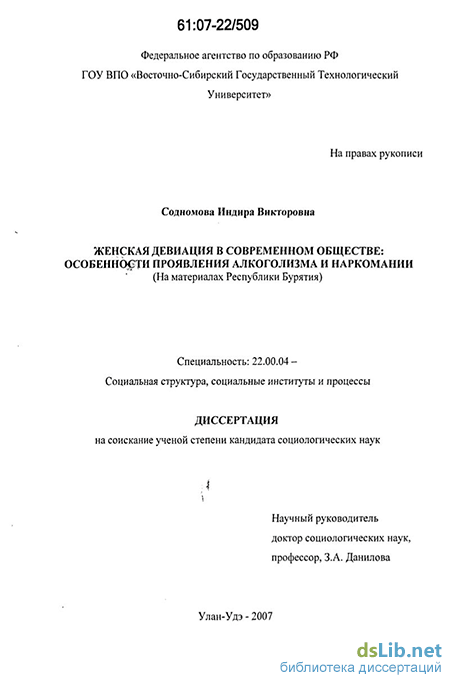 61:07-22/509

Федеральное агентство по образованию РФ
ГОУ ВПО «Восточно-Сибирский Государственный Технологический Университет»

На правах рукописи

Содномова Индира Викторовна

ЖЕНСКАЯ ДЕВИАЦИЯ В СОВРЕМЕННОМ ОБЩЕСТВЕ: ОСОБЕННОСТИ ПРОЯВЛЕНИЯ АЛКОГОЛИЗМА И НАРКОМАНИИ
(На материалах Республики Бурятия)

Специальность: 22.00.04 –
Социальная структура, социальные институты и процессы

ДИССЕРТАЦИЯ
на соискание ученой степени кандидата социологических наук

Научный руководитель
доктор социологических наук,
профессор, З.А. Данилова

Улан-Удэ - 2007

dsLib.net
библиотека диссертаций